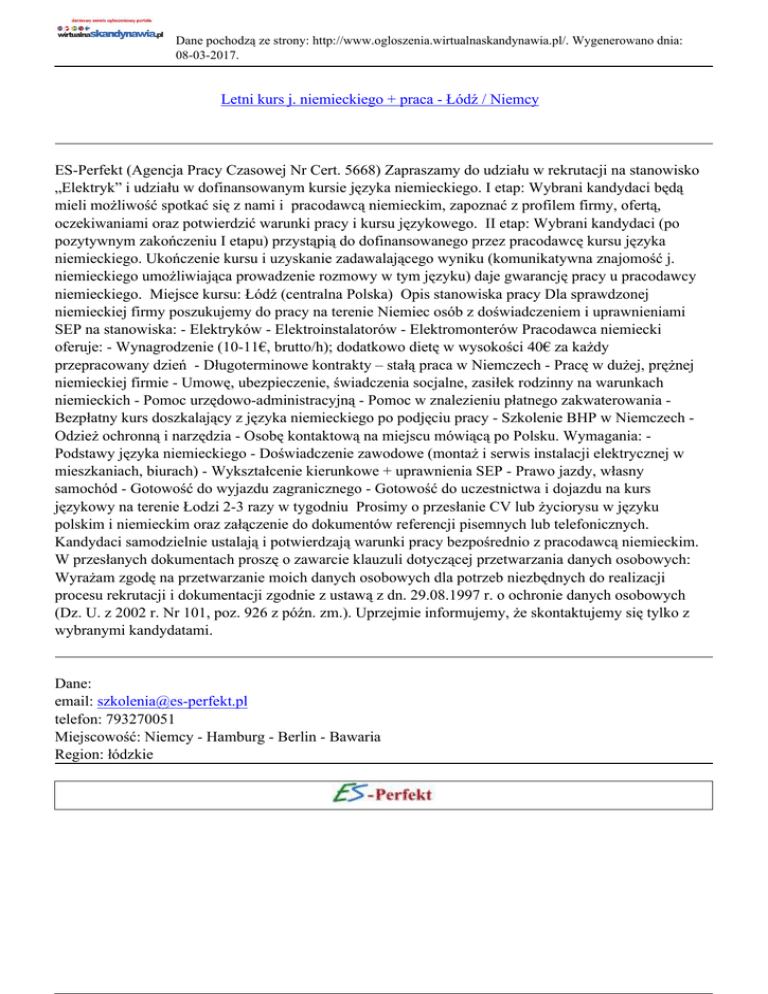 darmowy serwis ogłoszeniowy portalu wirtualnaskandynawia.pl

Dane pochodzą ze strony: http://www.ogloszenia.wirtualnaskandynawia.pl/. Wygenerowano dnia: 08-03-2017.

Letni kurs j. niemieckiego + praca - Łódź / Niemcy

ES-Perfekt (Agencja Pracy Czasowej Nr Cert. 5668) Zapraszamy do udziału w rekrutacji na stanowisko „Elektryk" i udziału w dofinansowanym kursie języka niemieckiego. I etap: Wybrani kandydaci będą mieli możliwość spotkać się z nami i pracodawcą niemieckim, zapoznać z profilem firmy, ofertą, oczekiwaniami oraz potwierdzić warunki pracy i kursu językowego. II etap: Wybrani kandydaci (po pozytywnym zakończeniu I etapu) przystąpią do dofinansowanego przez pracodawcę kursu języka niemieckiego. Ukończenie kursu i uzyskanie zadawalającego wyniku (komunikatywna znajomość j. niemieckiego umożliwiająca prowadzenie rozmowy w tym języku) daje gwarancję pracy u pracodawcy niemieckiego. Miejsce kursu: Łódź (centralna Polska) Opis stanowiska pracy Dla sprawdzonej niemieckiej firmy poszukujemy do pracy na terenie Niemiec osób z doświadczeniem i uprawnieniami SEP na stanowiska: - Elektryków - Elektroinstalatorów - Elektromonterów Pracodawca niemiecki oferuje: - Wynagrodzenie (10-11€, brutto/h); dodatkowo dietę w wysokości 40€ za każdy przepracowany dzień - Długoterminowe kontrakty – stałą praca w Niemczech - Pracę w dużej, prężnej niemieckiej firmie - Umowę, ubezpieczenie, świadczenia socjalne, zasiłek rodzinny na warunkach niemieckich - Pomoc urzędowo-administracyjną - Pomoc w znalezieniu płatnego zakwaterowania - Bezpłatny kurs doszkalający z języka niemieckiego po podjęciu pracy - Szkolenie BHP w Niemczech - Odzież ochronną i narzędzia - Osobę kontaktową na miejscu mówiącą po Polsku. Wymagania: - Podstawy języka niemieckiego - Doświadczenie zawodowe (montaż i serwis instalacji elektrycznej w mieszkaniach, biurach) - Wykształcenie kierunkowe + uprawnienia SEP - Prawo jazdy, własny samochód - Gotowość do wyjazdu zagranicznego - Gotowość do uczestnictwa i dojazdu na kurs językowy na terenie Łodzi 2-3 razy w tygodniu Prosimy o przesłanie CV lub życiorysu w języku polskim i niemieckim oraz załączenie do dokumentów referencji pisemnych lub telefonicznych. Kandydaci samodzielnie ustalają i potwierdzają warunki pracy bezpośrednio z pracodawcą niemieckim. W przesłanych dokumentach proszę o zawarcie klauzuli dotyczącej przetwarzania danych osobowych: Wyrażam zgodę na przetwarzanie moich danych osobowych dla potrzeb niezbędnych do realizacji procesu rekrutacji i dokumentacji zgodnie z ustawą z dn. 29.08.1997 r. o ochronie danych osobowych (Dz. U. z 2002 r. Nr 101, poz. 926 z późn. zm.). Uprzejmie informujemy, że skontaktujemy się tylko z wybranymi kandydatami.

Dane:
email: szkolenia@es-perfekt.pl
telefon: 793270051
Miejscowość: Niemcy - Hamburg - Berlin - Bawaria
Region: łódzkie

ES-Perfekt